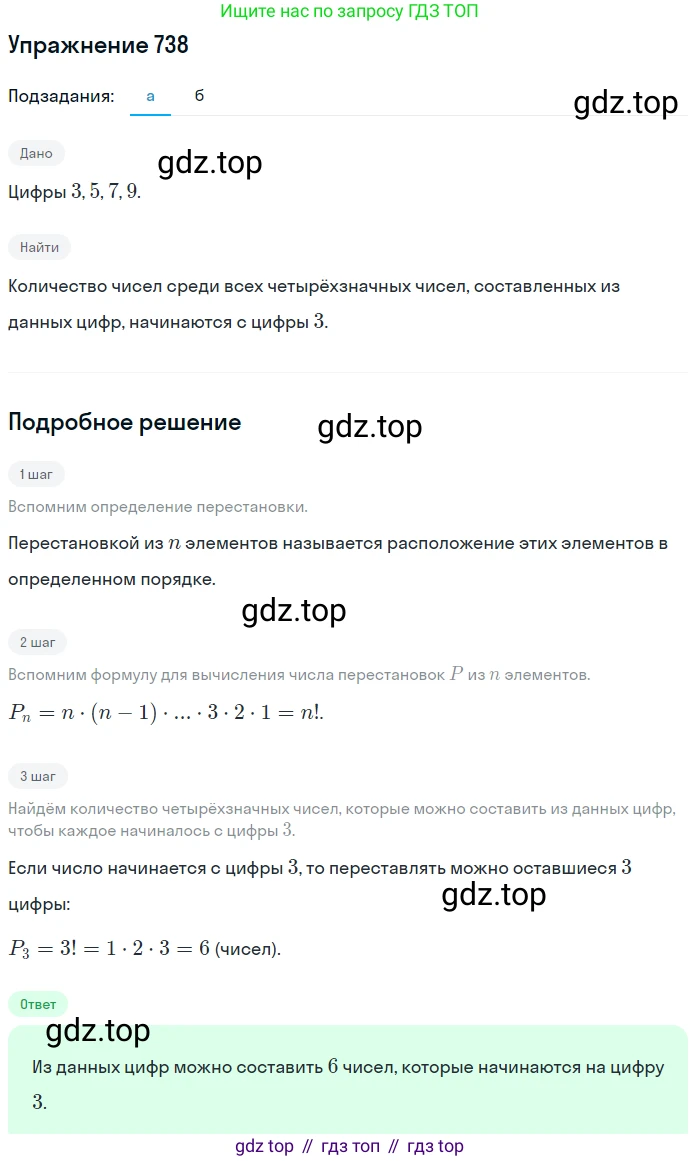 Ищите нас по запросу ГДЗ ТОП

Упражнение 738

Подзадания: а б

gdz.top

Дано

gdz.top

Цифры $3, 5, 7, 9$.

Найти

Количество чисел среди всех четырёхзначных чисел, составленных из данных цифр, начинаются с цифры $3$.

Подробное решение

gdz.top

1 шаг

Вспомним определение перестановки.

Перестановкой из $n$ элементов называется расположение этих элементов в определенном порядке.

gdz.top

2 шаг

Вспомним формулу для вычисления числа перестановок $P$ из $n$ элементов.

$P_n = n \cdot (n-1) \cdot ... \cdot 3 \cdot 2 \cdot 1 = n!$.

3 шаг

Найдём количество четырёхзначных чисел, которые можно составить из данных цифр, чтобы каждое начиналось с цифры $3$.

Если число начинается с цифры $3$, то переставлять можно оставшиеся $3$ цифры:

gdz.top

$P_3 = 3! = 1 \cdot 2 \cdot 3 = 6$ (чисел).

Ответ

gdz.top

Из данных цифр можно составить $6$ чисел, которые начинаются на цифру $3$.

gdz top // гдз топ // гдз top